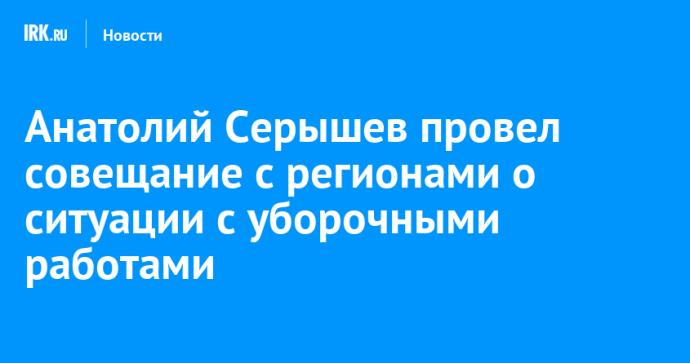 IRK.RU Новости

Анатолий Серышев провел совещание с регионами о ситуации с уборочными работами